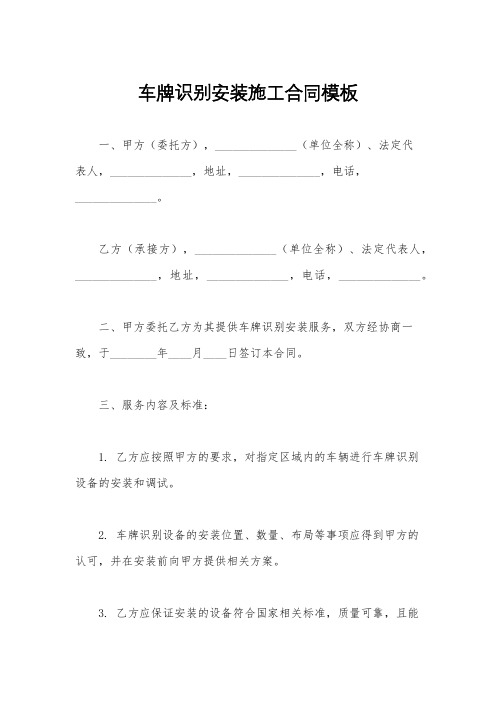 车牌识别安装施工合同模板

一、甲方（委托方），______________（单位全称）、法定代表人，______________，地址，______________，电话，______________。

乙方（承接方），______________（单位全称）、法定代表人，______________，地址，______________，电话，______________。

二、甲方委托乙方为其提供车牌识别安装服务，双方经协商一致，于________年____月____日签订本合同。

三、服务内容及标准：

1. 乙方应按照甲方的要求，对指定区域内的车辆进行车牌识别设备的安装和调试。

2. 车牌识别设备的安装位置、数量、布局等事项应得到甲方的认可，并在安装前向甲方提供相关方案。

3. 乙方应保证安装的设备符合国家相关标准，质量可靠，且能